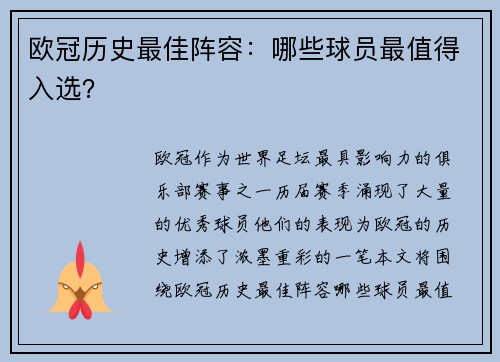 欧冠历史最佳阵容：哪些球员最值得入选？

欧冠作为世界足坛最具影响力的俱乐部赛事之一历届赛季涌现了大量的优秀球员他们的表现为欧冠的历史增添了浓墨重彩的一笔本文将围绕欧冠历史最佳阵容哪些球员最值